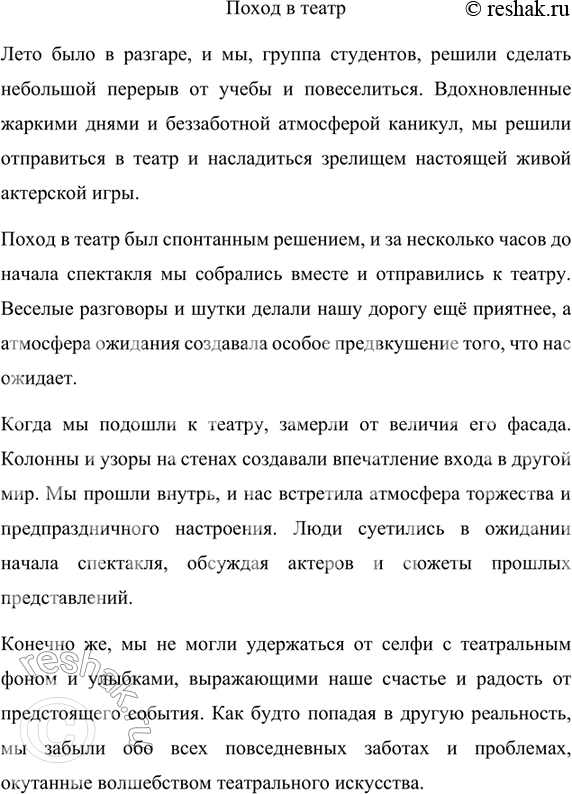 Поход в театр © reshak.ru

Лето было в разгаре, и мы, группа студентов, решили сделать небольшой перерыв от учебы и повеселиться. Вдохновленные жаркими днями и беззаботной атмосферой каникул, мы решили отправиться в театр и насладиться зрелищем настоящей живой актерской игры.

Поход в театр был спонтанным решением, и за несколько часов до начала спектакля мы собрались вместе и отправились к театру. Веселые разговоры и шутки делали нашу дорогу ещё приятнее, а атмосфера ожидания создавала особое предвкушение того, что нас ожидает.

Когда мы подошли к театру, замерли от величия его фасада. Колонны и узоры на стенах создавали впечатление входа в другой мир. Мы прошли внутрь, и нас встретила атмосфера торжества и предпраздничного настроения. Люди суетились в ожидании начала спектакля, обсуждая актеров и сюжеты прошлых представлений.

Конечно же, мы не могли удержаться от селфи с театральным фоном и улыбками, выражающими наше счастье и радость от предстоящего события. Как будто попадая в другую реальность, мы забыли обо всех повседневных заботах и проблемах, окутанные волшебством театрального искусства.

© reshak.ru